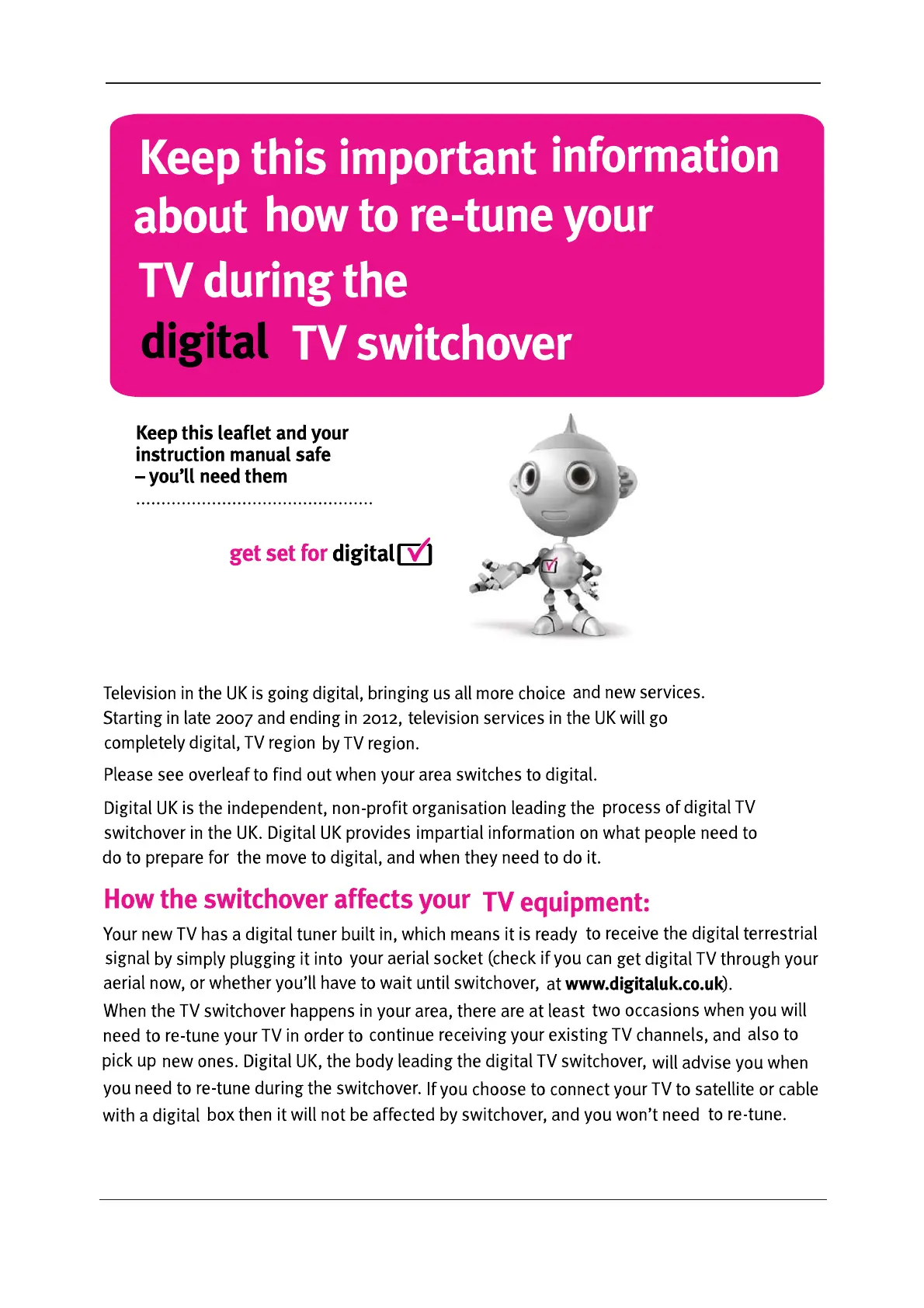 Keep this important information about how to re-tune your TV during the digital TV switchover

Keep this leaflet and your instruction manual safe – you'll need them

get set for digital

Television in the UK is going digital, bringing us all more choice and new services. Starting in late 2007 and ending in 2012, television services in the UK will go completely digital, TV region by TV region.

Please see overleaf to find out when your area switches to digital.

Digital UK is the independent, non-profit organisation leading the process of digital TV switchover in the UK. Digital UK provides impartial information on what people need to do to prepare for the move to digital, and when they need to do it.

How the switchover affects your TV equipment:

Your new TV has a digital tuner built in, which means it is ready to receive the digital terrestrial signal by simply plugging it into your aerial socket (check if you can get digital TV through your aerial now, or whether you'll have to wait until switchover, at www.digitaluk.co.uk).

When the TV switchover happens in your area, there are at least two occasions when you will need to re-tune your TV in order to continue receiving your existing TV channels, and also to pick up new ones. Digital UK, the body leading the digital TV switchover, will advise you when you need to re-tune during the switchover. If you choose to connect your TV to satellite or cable with a digital box then it will not be affected by switchover, and you won't need to re-tune.